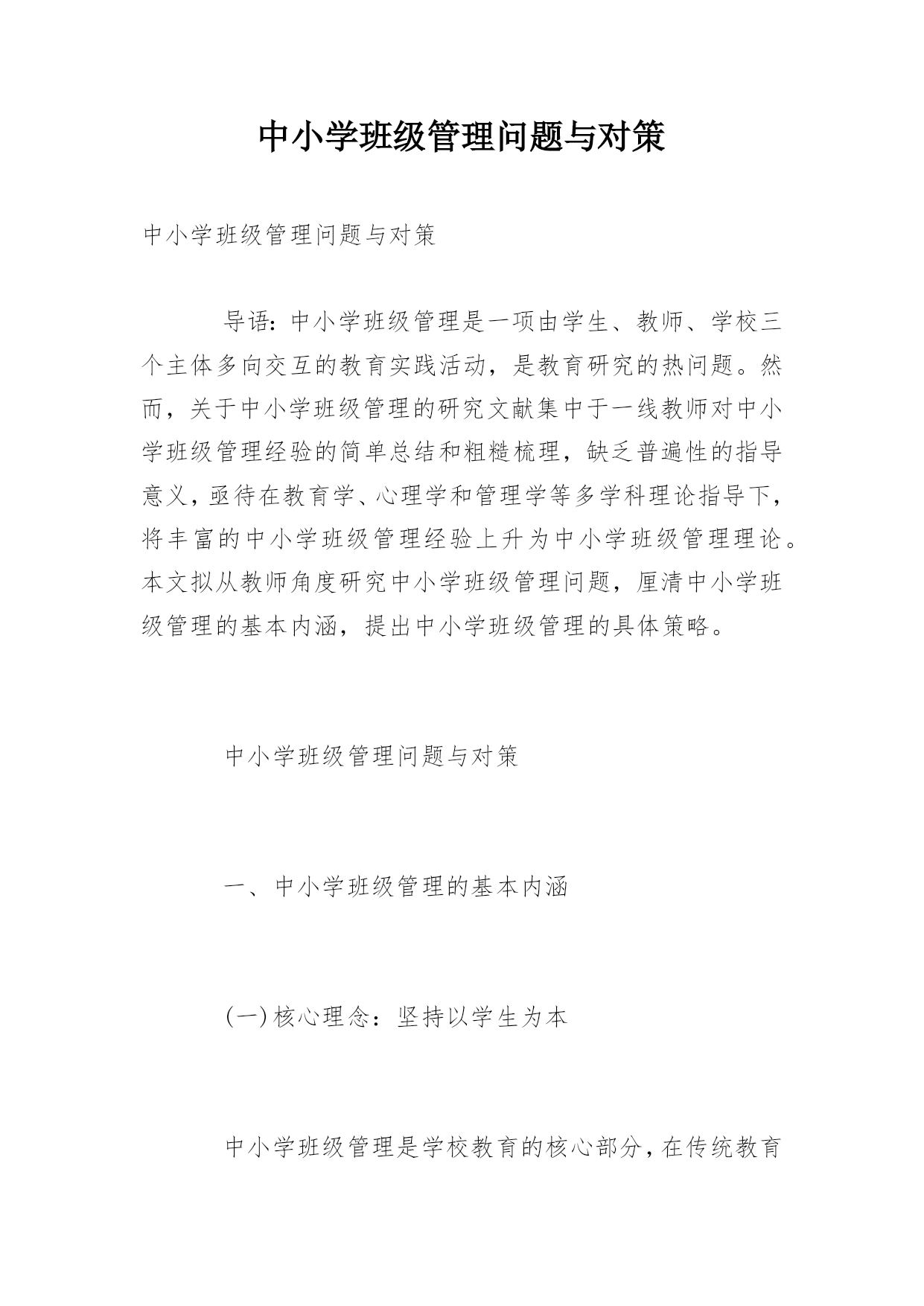 中小学班级管理问题与对策

中小学班级管理问题与对策

导语：中小学班级管理是一项由学生、教师、学校三个主体多向交互的教育实践活动，是教育研究的热问题。然而，关于中小学班级管理的研究文献集中于一线教师对中小学班级管理经验的简单总结和粗糙梳理，缺乏普遍性的指导意义，亟待在教育学、心理学和管理学等多学科理论指导下，将丰富的中小学班级管理经验上升为中小学班级管理理论。本文拟从教师角度研究中小学班级管理问题，厘清中小学班级管理的基本内涵，提出中小学班级管理的具体策略。

中小学班级管理问题与对策

一、中小学班级管理的基本内涵

(一)核心理念：坚持以学生为本

中小学班级管理是学校教育的核心部分，在传统教育